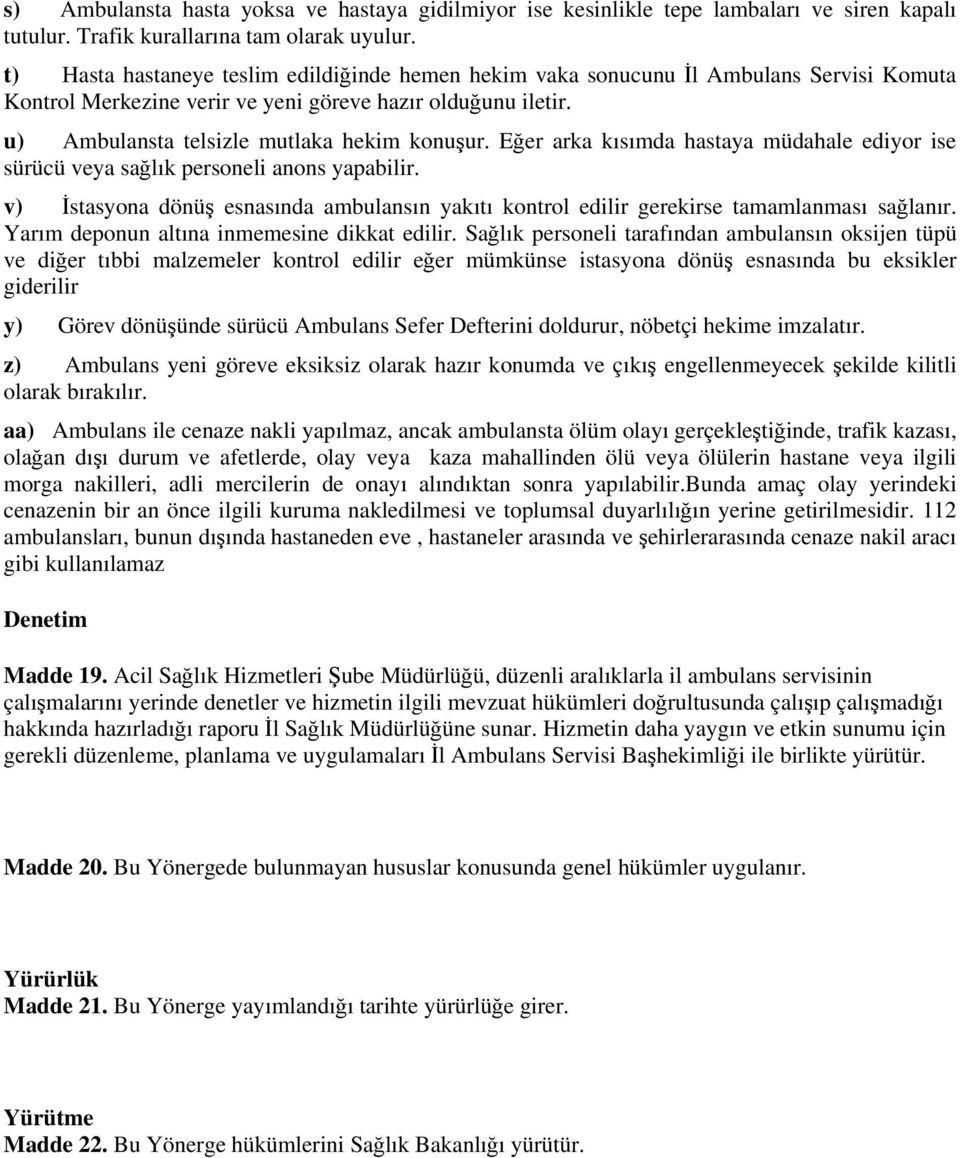 s) Ambulansta hasta yoksa ve hastaya gidilmiyor ise kesinlikle tepe lambaları ve siren kapalı tutulur. Trafik kurallarına tam olarak uyulur.

t) Hasta hastaneye teslim edildiğinde hemen hekim vaka sonucunu İl Ambulans Servisi Komuta Kontrol Merkezine verir ve yeni göreve hazır olduğunu iletir.

u) Ambulansta telsizle mutlaka hekim konuşur. Eğer arka kısımda hastaya müdahale ediyor ise sürücü veya sağlık personeli anons yapabilir.

v) İstasyona dönüş esnasında ambulansın yakıtı kontrol edilir gerekirse tamamlanması sağlanır. Yarım deponun altına inmemesine dikkat edilir. Sağlık personeli tarafından ambulansın oksijen tüpü ve diğer tıbbi malzemeler kontrol edilir eğer mümkünse istasyona dönüş esnasında bu eksikler giderilir

y) Görev dönüşünde sürücü Ambulans Sefer Defterini doldurur, nöbetçi hekime imzalatır.

z) Ambulans yeni göreve eksiksiz olarak hazır konumda ve çıkış engellenmeyecek şekilde kilitli olarak bırakılır.

aa) Ambulans ile cenaze nakli yapılmaz, ancak ambulansta ölüm olayı gerçekleştiğinde, trafik kazası, olağan dışı durum ve afetlerde, olay veya kaza mahallinden ölü veya ölülerin hastane veya ilgili morga nakilleri, adli mercilerin de onayı alındıktan sonra yapılabilir.Bunda amaç olay yerindeki cenazenin bir an önce ilgili kuruma nakledilmesi ve toplumsal duyarlılığın yerine getirilmesidir. 112 ambulansları, bunun dışında hastaneden eve , hastaneler arasında ve şehirlerarasında cenaze nakil aracı gibi kullanılamaz

Denetim

Madde 19. Acil Sağlık Hizmetleri Şube Müdürlüğü, düzenli aralıklarla il ambulans servisinin çalışmalarını yerinde denetler ve hizmetin ilgili mevzuat hükümleri doğrultusunda çalışıp çalışmadığı hakkında hazırladığı raporu İl Sağlık Müdürlüğüne sunar. Hizmetin daha yaygın ve etkin sunumu için gerekli düzenleme, planlama ve uygulamaları İl Ambulans Servisi Başhekimliği ile birlikte yürütür.

Madde 20. Bu Yönergede bulunmayan hususlar konusunda genel hükümler uygulanır.

Yürürlük
Madde 21. Bu Yönerge yayımlandığı tarihte yürürlüğe girer.

Yürütme
Madde 22. Bu Yönerge hükümlerini Sağlık Bakanlığı yürütür.